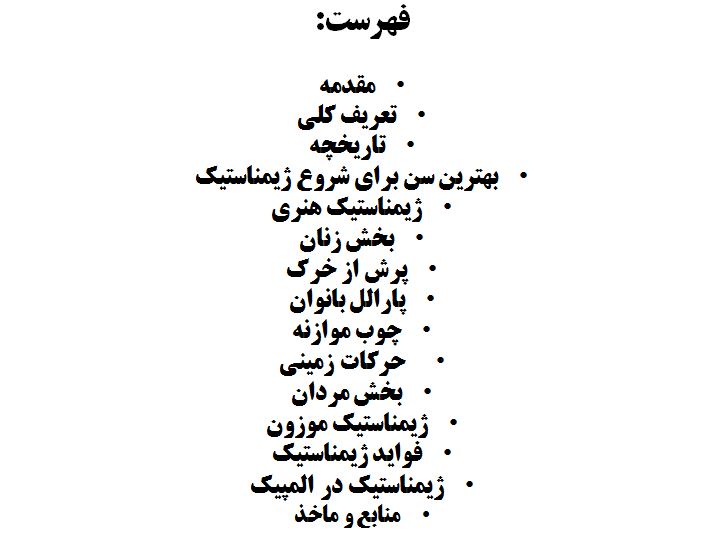 فهرست:

• مقدمه
• تعریف کلی
• تاریخچه
• بهترین سن برای شروع ژیمناستیک
• ژیمناستیک هنری
• بخش زنان
• پرش از خرک
• پارالل بانوان
• چوب موازنه
• حرکات زمینی
• بخش مردان
• ژیمناستیک موزون
• فواید ژیمناستیک
• ژیمناستیک در المپیک
• منابع و ماخذ